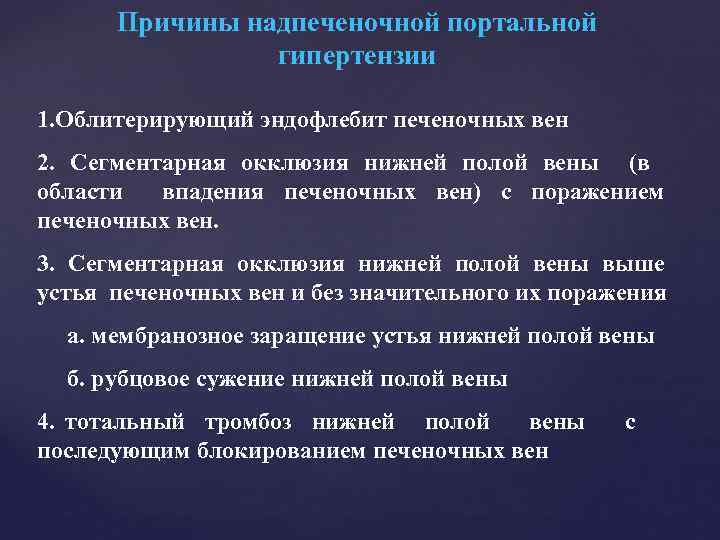 Причины надпеченочной портальной гипертензии

1.Облитерирующий эндофлебит печеночных вен

2. Сегментарная окклюзия нижней полой вены (в области впадения печеночных вен) с поражением печеночных вен.

3. Сегментарная окклюзия нижней полой вены выше устья печеночных вен и без значительного их поражения

а. мембранозное заращение устья нижней полой вены

б. рубцовое сужение нижней полой вены

4. тотальный тромбоз нижней полой вены с последующим блокированием печеночных вен